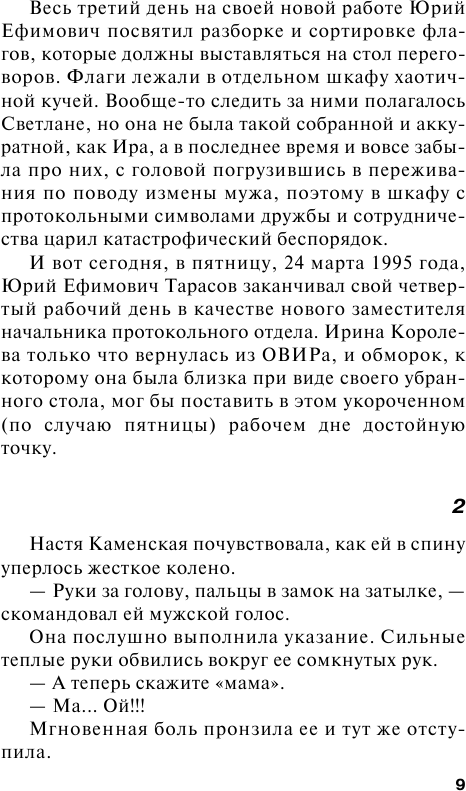 Весь третий день на своей новой работе Юрий Ефимович посвятил разборке и сортировке флагов, которые должны выставляться на стол переговоров. Флаги лежали в отдельном шкафу хаотичной кучей. Вообще-то следить за ними полагалось Светлане, но она не была такой собранной и аккуратной, как Ира, а в последнее время и вовсе забыла про них, с головой погрузившись в переживания по поводу измены мужа, поэтому в шкафу с протокольными символами дружбы и сотрудничества царил катастрофический беспорядок.

И вот сегодня, в пятницу, 24 марта 1995 года, Юрий Ефимович Тарасов заканчивал свой четвертый рабочий день в качестве нового заместителя начальника протокольного отдела. Ирина Королева только что вернулась из ОВИРа, и обморок, к которому она была близка при виде своего убранного стола, мог бы поставить в этом укороченном (по случаю пятницы) рабочем дне достойную точку.

2

Настя Каменская почувствовала, как ей в спину уперлось жесткое колено.

— Руки за голову, пальцы в замок на затылке, — скомандовал ей мужской голос.

Она послушно выполнила указание. Сильные теплые руки обвились вокруг ее сомкнутых рук.

— А теперь скажите «мама».

— Ма... Ой!!!

Мгновенная боль пронзила ее и тут же отступила.

9